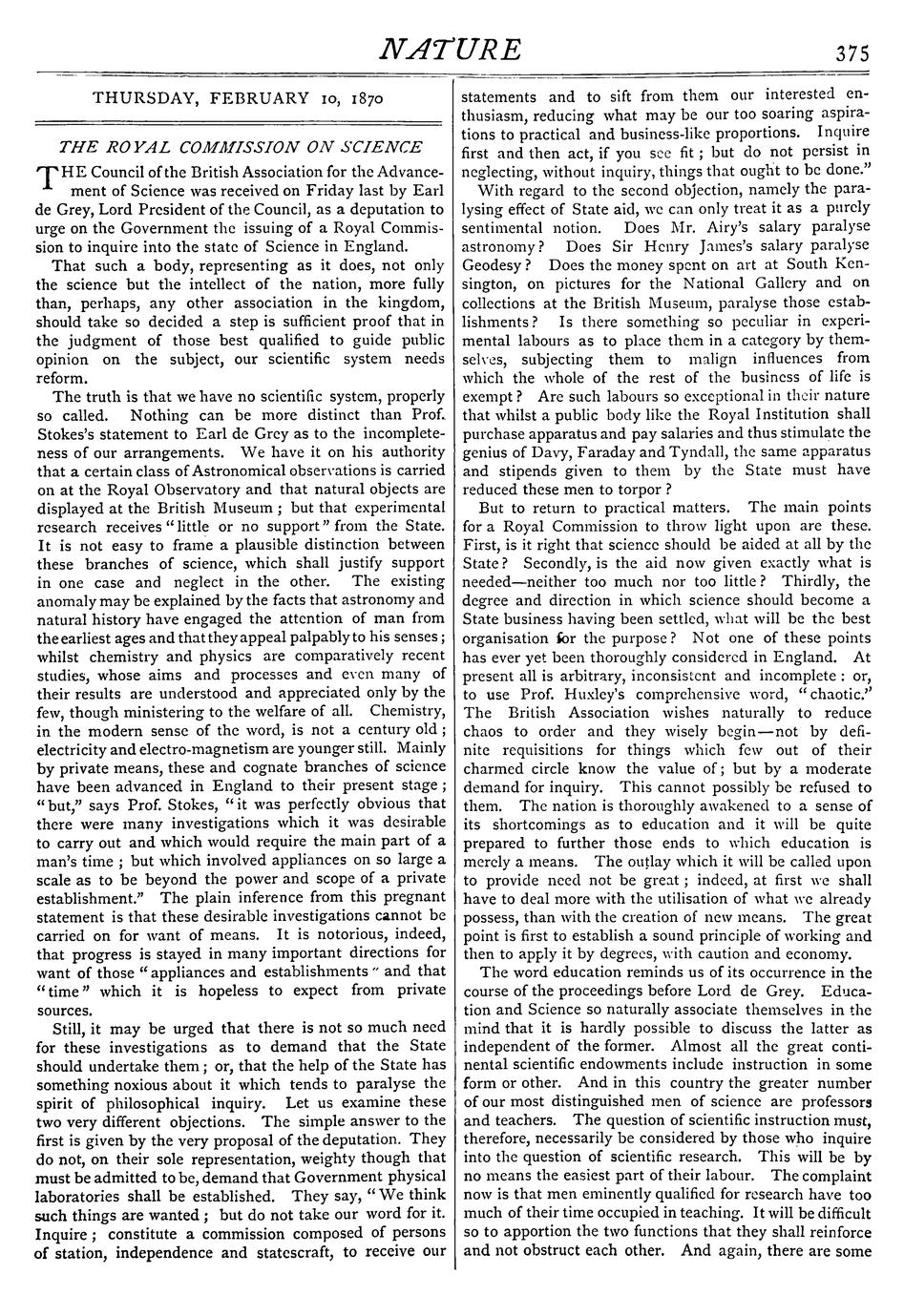 NATURE

375

THURSDAY, FEBRUARY 10, 1870

THE ROYAL COMMISSION ON SCIENCE

THE Council of the British Association for the Advancement of Science was received on Friday last by Earl de Grey, Lord President of the Council, as a deputation to urge on the Government the issuing of a Royal Commission to inquire into the state of Science in England.

That such a body, representing as it does, not only the science but the intellect of the nation, more fully than, perhaps, any other association in the kingdom, should take so decided a step is sufficient proof that in the judgment of those best qualified to guide public opinion on the subject, our scientific system needs reform.

The truth is that we have no scientific system, properly so called. Nothing can be more distinct than Prof. Stokes's statement to Earl de Grey as to the incompleteness of our arrangements. We have it on his authority that a certain class of Astronomical observations is carried on at the Royal Observatory and that natural objects are displayed at the British Museum; but that experimental research receives "little or no support" from the State. It is not easy to frame a plausible distinction between these branches of science, which shall justify support in one case and neglect in the other. The existing anomaly may be explained by the facts that astronomy and natural history have engaged the attention of man from the earliest ages and that they appeal palpably to his senses; whilst chemistry and physics are comparatively recent studies, whose aims and processes and even many of their results are understood and appreciated only by the few, though ministering to the welfare of all. Chemistry, in the modern sense of the word, is not a century old; electricity and electro-magnetism are younger still. Mainly by private means, these and cognate branches of science have been advanced in England to their present stage; "but," says Prof. Stokes, "it was perfectly obvious that there were many investigations which it was desirable to carry out and which would require the main part of a man's time; but which involved appliances on so large a scale as to be beyond the power and scope of a private establishment." The plain inference from this pregnant statement is that these desirable investigations cannot be carried on for want of means. It is notorious, indeed, that progress is stayed in many important directions for want of those "appliances and establishments" and that "time" which it is hopeless to expect from private sources.

Still, it may be urged that there is not so much need for these investigations as to demand that the State should undertake them; or, that the help of the State has something noxious about it which tends to paralyse the spirit of philosophical inquiry. Let us examine these two very different objections. The simple answer to the first is given by the very proposal of the deputation. They do not, on their sole representation, weighty though that must be admitted to be, demand that Government physical laboratories shall be established. They say, "We think such things are wanted; but do not take our word for it. Inquire; constitute a commission composed of persons of station, independence and statescraft, to receive our statements and to sift from them our interested enthusiasm, reducing what may be our too soaring aspirations to practical and business-like proportions. Inquire first and then act, if you see fit; but do not persist in neglecting, without inquiry, things that ought to be done."

With regard to the second objection, namely the paralysing effect of State aid, we can only treat it as a purely sentimental notion. Does Mr. Airy's salary paralyse astronomy? Does Sir Henry James's salary paralyse Geodesy? Does the money spent on art at South Kensington, on pictures for the National Gallery and on collections at the British Museum, paralyse those establishments? Is there something so peculiar in experimental labours as to place them in a category by themselves, subjecting them to malign influences from which the whole of the rest of the business of life is exempt? Are such labours so exceptional in their nature that whilst a public body like the Royal Institution shall purchase apparatus and pay salaries and thus stimulate the genius of Davy, Faraday and Tyndall, the same apparatus and stipends given to them by the State must have reduced these men to torpor?

But to return to practical matters. The main points for a Royal Commission to throw light upon are these. First, is it right that science should be aided at all by the State? Secondly, is the aid now given exactly what is needed—neither too much nor too little? Thirdly, the degree and direction in which science should become a State business having been settled, what will be the best organisation for the purpose? Not one of these points has ever yet been thoroughly considered in England. At present all is arbitrary, inconsistent and incomplete: or, to use Prof. Huxley's comprehensive word, "chaotic." The British Association wishes naturally to reduce chaos to order and they wisely begin—not by definite requisitions for things which few out of their charmed circle know the value of; but by a moderate demand for inquiry. This cannot possibly be refused to them. The nation is thoroughly awakened to a sense of its shortcomings as to education and it will be quite prepared to further those ends to which education is merely a means. The outlay which it will be called upon to provide need not be great; indeed, at first we shall have to deal more with the utilisation of what we already possess, than with the creation of new means. The great point is first to establish a sound principle of working and then to apply it by degrees, with caution and economy.

The word education reminds us of its occurrence in the course of the proceedings before Lord de Grey. Education and Science so naturally associate themselves in the mind that it is hardly possible to discuss the latter as independent of the former. Almost all the great continental scientific endowments include instruction in some form or other. And in this country the greater number of our most distinguished men of science are professors and teachers. The question of scientific instruction must, therefore, necessarily be considered by those who inquire into the question of scientific research. This will be by no means the easiest part of their labour. The complaint now is that men eminently qualified for research have too much of their time occupied in teaching. It will be difficult so to apportion the two functions that they shall reinforce and not obstruct each other. And again, there are some